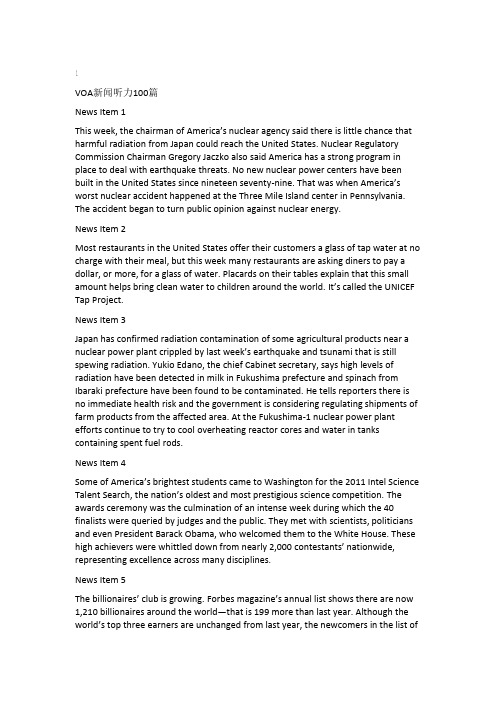 VOA新闻听力100篇

News Item 1

This week, the chairman of America's nuclear agency said there is little chance that harmful radiation from Japan could reach the United States. Nuclear Regulatory Commission Chairman Gregory Jaczko also said America has a strong program in place to deal with earthquake threats. No new nuclear power centers have been built in the United States since nineteen seventy-nine. That was when America's worst nuclear accident happened at the Three Mile Island center in Pennsylvania. The accident began to turn public opinion against nuclear energy.

News Item 2

Most restaurants in the United States offer their customers a glass of tap water at no charge with their meal, but this week many restaurants are asking diners to pay a dollar, or more, for a glass of water. Placards on their tables explain that this small amount helps bring clean water to children around the world. It's called the UNICEF Tap Project.

News Item 3

Japan has confirmed radiation contamination of some agricultural products near a nuclear power plant crippled by last week's earthquake and tsunami that is still spewing radiation. Yukio Edano, the chief Cabinet secretary, says high levels of radiation have been detected in milk in Fukushima prefecture and spinach from Ibaraki prefecture have been found to be contaminated. He tells reporters there is no immediate health risk and the government is considering regulating shipments of farm products from the affected area. At the Fukushima-1 nuclear power plant efforts continue to try to cool overheating reactor cores and water in tanks containing spent fuel rods.

News Item 4

Some of America's brightest students came to Washington for the 2011 Intel Science Talent Search, the nation's oldest and most prestigious science competition. The awards ceremony was the culmination of an intense week during which the 40 finalists were queried by judges and the public. They met with scientists, politicians and even President Barack Obama, who welcomed them to the White House. These high achievers were whittled down from nearly 2,000 contestants' nationwide, representing excellence across many disciplines.

News Item 5

The billionaires' club is growing. Forbes magazine's annual list shows there are now 1,210 billionaires around the world—that is 199 more than last year. Although the world's top three earners are unchanged from last year, the newcomers in the list of